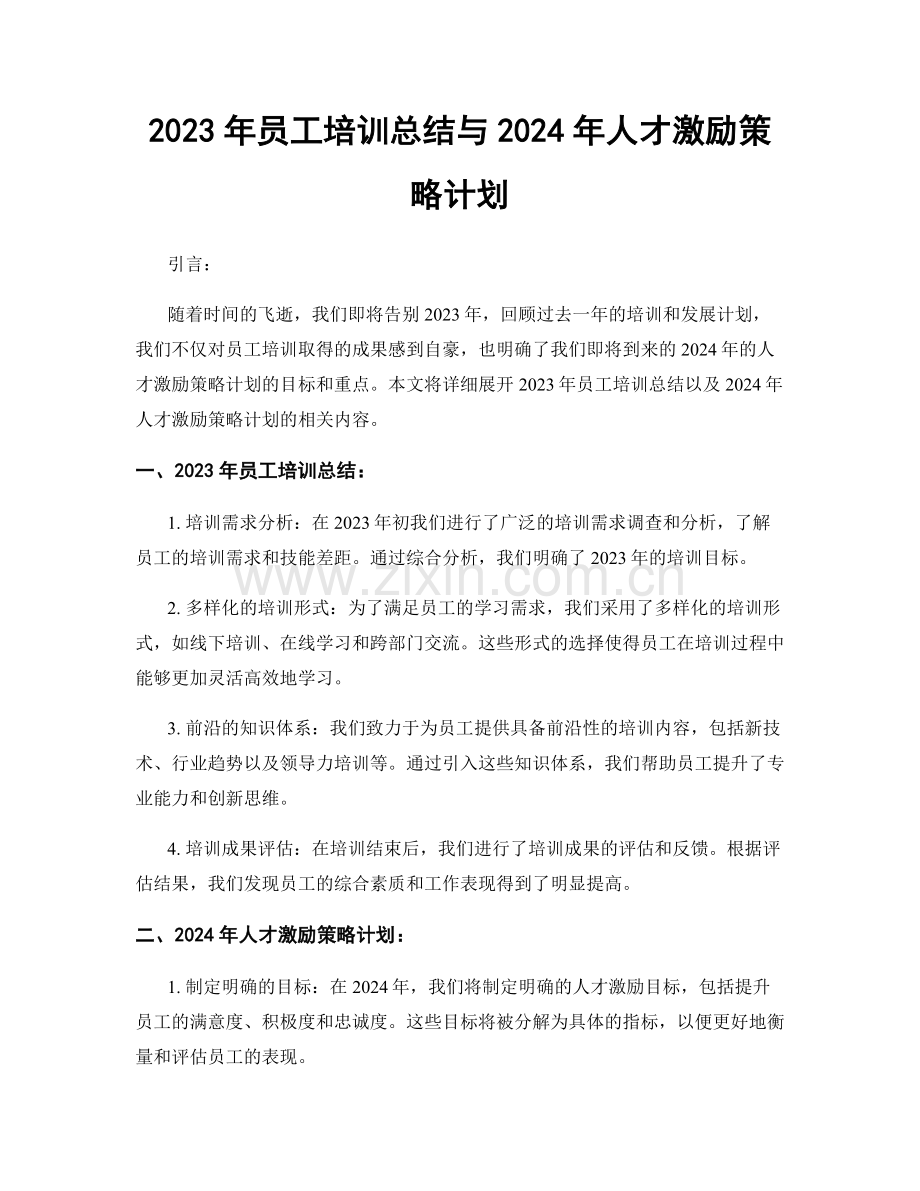 2023年员工培训总结与2024年人才激励策略计划

引言：

随着时间的飞逝，我们即将告别2023年，回顾过去一年的培训和发展计划，我们不仅对员工培训取得的成果感到自豪，也明确了我们即将到来的2024年的人才激励策略计划的目标和重点。本文将详细展开2023年员工培训总结以及2024年人才激励策略计划的相关内容。

一、2023年员工培训总结：

1.培训需求分析：在2023年初我们进行了广泛的培训需求调查和分析，了解员工的培训需求和技能差距。通过综合分析，我们明确了2023年的培训目标。

2.多样化的培训形式：为了满足员工的学习需求，我们采用了多样化的培训形式，如线下培训、在线学习和跨部门交流。这些形式的选择使得员工在培训过程中能够更加灵活高效地学习。

3.前沿的知识体系：我们致力于为员工提供具备前沿性的培训内容，包括新技术、行业趋势以及领导力培训等。通过引入这些知识体系，我们帮助员工提升了专业能力和创新思维。

4.培训成果评估：在培训结束后，我们进行了培训成果的评估和反馈。根据评估结果，我们发现员工的综合素质和工作表现得到了明显提高。

二、2024年人才激励策略计划：

1.制定明确的目标：在2024年，我们将制定明确的人才激励目标，包括提升员工的满意度、积极度和忠诚度。这些目标将被分解为具体的指标，以便更好地衡量和评估员工的表现。

www.zixin.com.cn